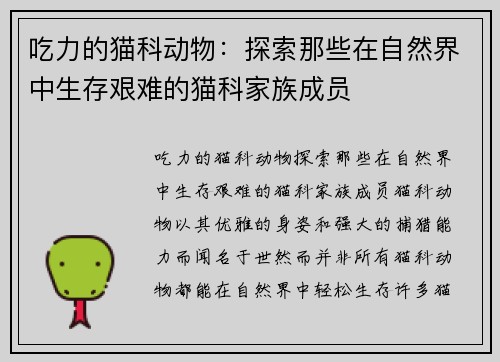 吃力的猫科动物：探索那些在自然界中生存艰难的猫科家族成员

吃力的猫科动物探索那些在自然界中生存艰难的猫科家族成员猫科动物以其优雅的身姿和强大的捕猎能力而闻名于世然而并非所有猫科动物都能在自然界中轻松生存许多猫